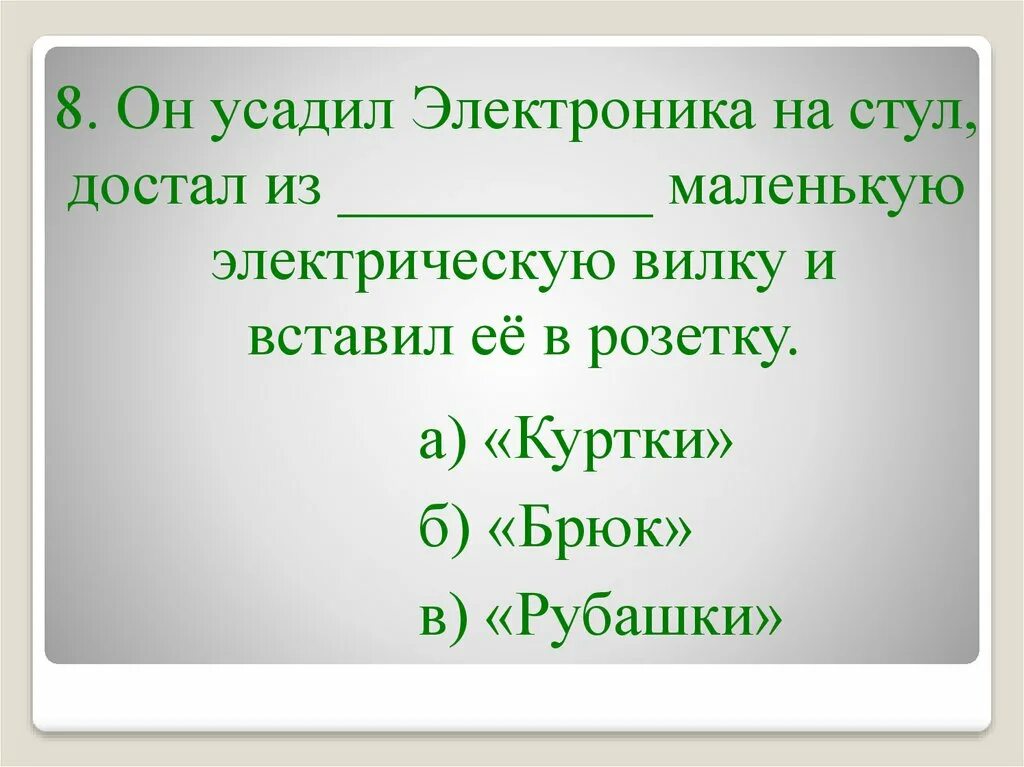 8. Он усадил Электроника на стул, достал из __________ маленькую электрическую вилку и вставил её в розетку.

а) «Куртки»

б) «Брюк»

в) «Рубашки»